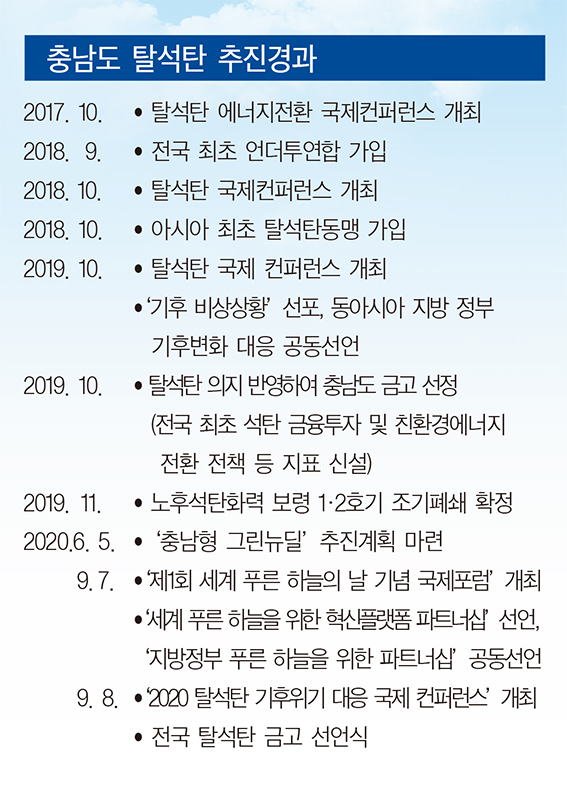 충남도 탈석탄 추진경과

2017. 10. • 탈석탄 에너지전환 국제컨퍼런스 개최

2018. 9. • 전국 최초 언더투연합 가입

2018. 10. • 탈석탄 국제컨퍼런스 개최

2018. 10. • 아시아 최초 탈석탄동맹 가입

2019. 10. • 탈석탄 국제 컨퍼런스 개최

• '기후 비상상황' 선포, 동아시아 지방 정부 기후변화 대응 공동선언

2019. 10. • 탈석탄 의지 반영하여 충남도 금고 선정 (전국 최초 석탄 금융투자 및 친환경에너지 전환 전책 등 지표 신설)

2019. 11. • 노후석탄화력 보령 1·2호기 조기폐쇄 확정

2020.6. 5. • '충남형 그린뉴딜' 추진계획 마련

9. 7. • '제1회 세계 푸른 하늘의 날 기념 국제포럼' 개최

• '세계 푸른 하늘을 위한 혁신플랫폼 파트너십' 선언, '지방정부 푸른 하늘을 위한 파트너십' 공동선언

9. 8. • '2020 탈석탄 기후위기 대응 국제 컨퍼런스' 개최

• 전국 탈석탄 금고 선언식